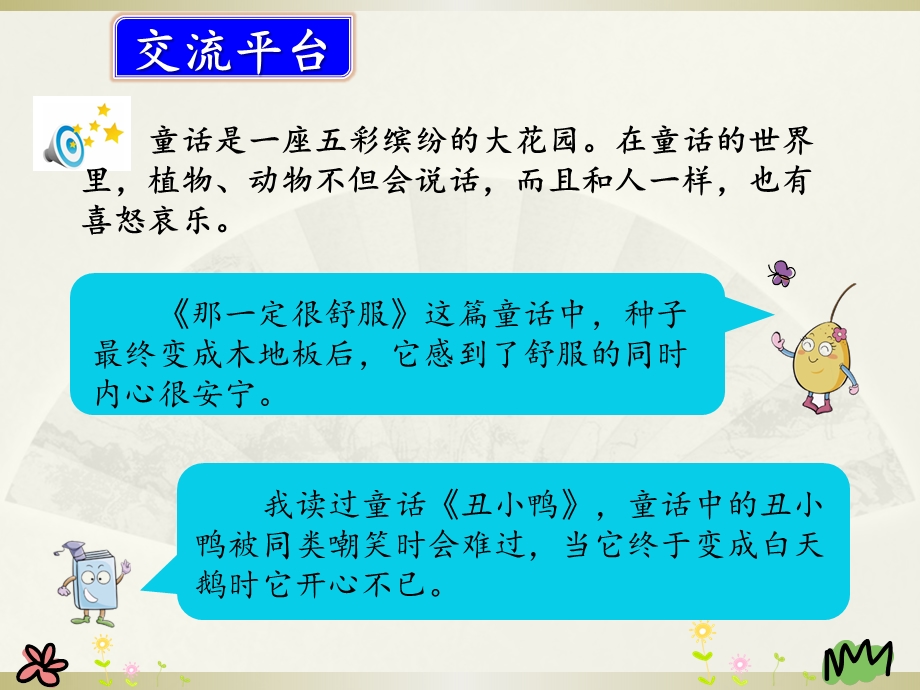 交流平台

童话是一座五彩缤纷的大花园。在童话的世界里，植物、动物不但会说话，而且和人一样，也有喜怒哀乐。

《那一定很舒服》这篇童话中，种子最终变成木地板后，它感到了舒服的同时内心很安宁。

我读过童话《丑小鸭》，童话中的丑小鸭被同类嘲笑时会难过，当它终于变成白天鹅时它开心不已。